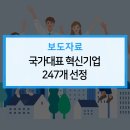 보도자료

국가대표 혁신기업
247개 선정